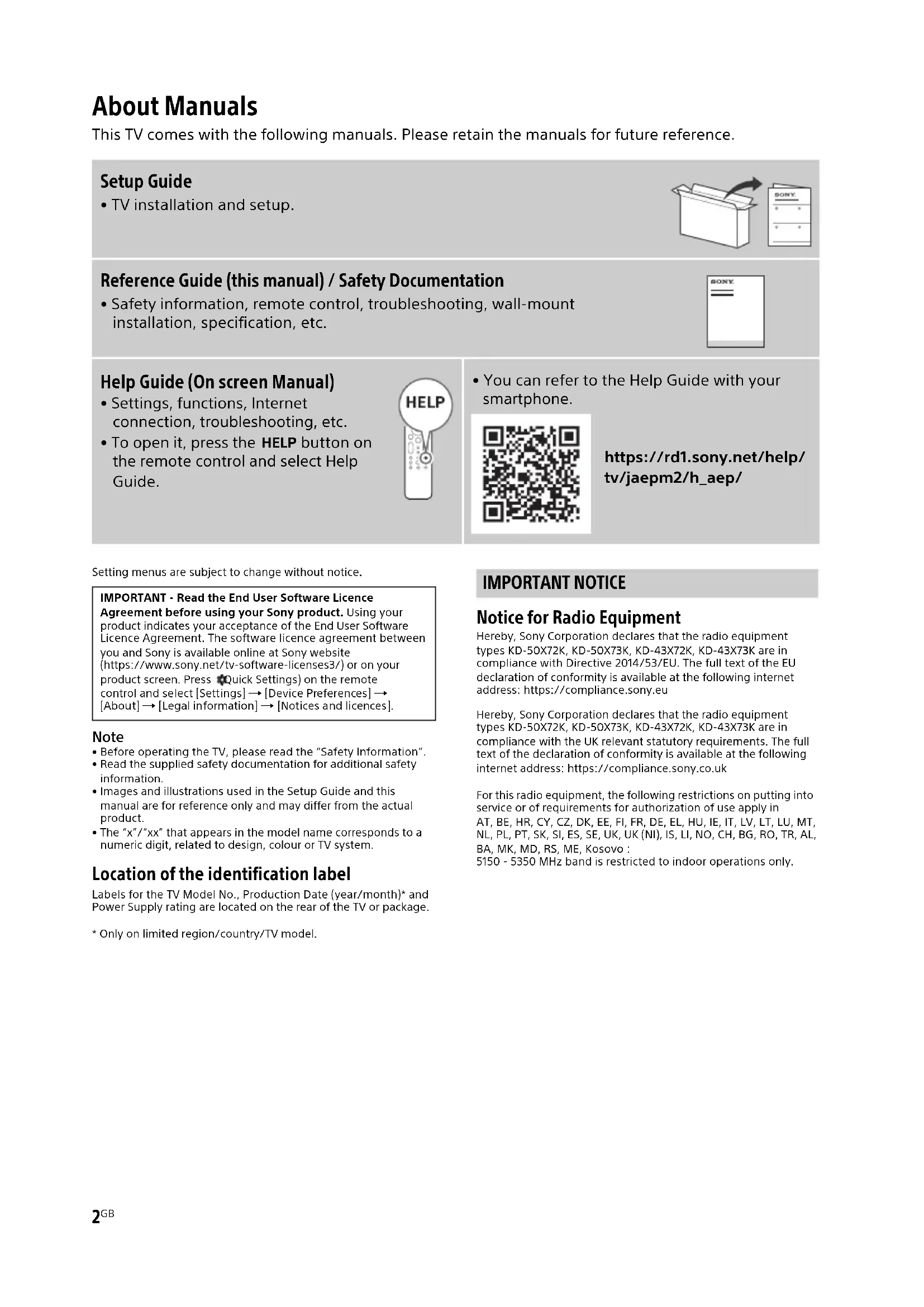 About Manuals

This TV comes with the following manuals. Please retain the manuals for future reference.

Setup Guide

• TV installation and setup.

SONY

Reference Guide (this manual) / Safety Documentation

• Safety information, remote control, troubleshooting, wall-mount installation, specification, etc.

SONY

Help Guide (On screen Manual)

• Settings, functions, Internet connection, troubleshooting, etc.

• To open it, press the HELP button on the remote control and select Help Guide.

HELP

• You can refer to the Help Guide with your smartphone.

https://rd1.sony.net/help/tv/jaepm2/h_aep/

Setting menus are subject to change without notice.

IMPORTANT - Read the End User Software Licence Agreement before using your Sony product. Using your product indicates your acceptance of the End User Software Licence Agreement. The software licence agreement between you and Sony is available online at Sony website (https://www.sony.net/tv-software-licenses3/) or on your product screen. Press (Quick Settings) on the remote control and select [Settings] → [Device Preferences] → [About] → [Legal information] → [Notices and licences].

Note

• Before operating the TV, please read the "Safety Information".

• Read the supplied safety documentation for additional safety information.

• Images and illustrations used in the Setup Guide and this manual are for reference only and may differ from the actual product.

• The "x"/"xx" that appears in the model name corresponds to a numeric digit, related to design, colour or TV system.

Location of the identification label

Labels for the TV Model No., Production Date (year/month)* and Power Supply rating are located on the rear of the TV or package.

* Only on limited region/country/TV model.

IMPORTANT NOTICE

Notice for Radio Equipment

Hereby, Sony Corporation declares that the radio equipment types KD-50X72K, KD-50X73K, KD-43X72K, KD-43X73K are in compliance with Directive 2014/53/EU. The full text of the EU declaration of conformity is available at the following internet address: https://compliance.sony.eu

Hereby, Sony Corporation declares that the radio equipment types KD-50X72K, KD-50X73K, KD-43X72K, KD-43X73K are in compliance with the UK relevant statutory requirements. The full text of the declaration of conformity is available at the following internet address: https://compliance.sony.co.uk

For this radio equipment, the following restrictions on putting into service or of requirements for authorization of use apply in AT, BE, HR, CY, CZ, DK, EE, FI, FR, DE, EL, HU, IE, IT, LV, LT, LU, MT, NL, PL, PT, SK, SI, ES, SE, UK, UK (NI), IS, LI, NO, CH, BG, RO, TR, AL, BA, MK, MD, RS, ME, Kosovo :
5150 - 5350 MHz band is restricted to indoor operations only.

2GB